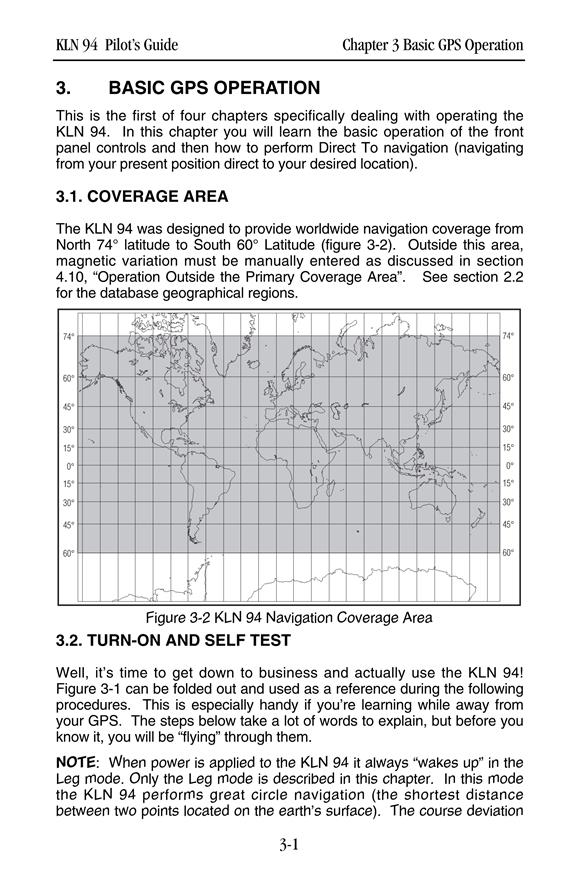 KLN 94 Pilot's Guide

Chapter 3 Basic GPS Operation

3. BASIC GPS OPERATION

This is the first of four chapters specifically dealing with operating the KLN 94. In this chapter you will learn the basic operation of the front panel controls and then how to perform Direct To navigation (navigating from your present position direct to your desired location).

3.1. COVERAGE AREA

The KLN 94 was designed to provide worldwide navigation coverage from North 74° latitude to South 60° Latitude (figure 3-2). Outside this area, magnetic variation must be manually entered as discussed in section 4.10, "Operation Outside the Primary Coverage Area". See section 2.2 for the database geographical regions.

74° 60° 45° 30° 15° 0° 15° 30° 45° 60°

74° 60° 45° 30° 15° 0° 15° 30° 45° 60°

Figure 3-2 KLN 94 Navigation Coverage Area

3.2. TURN-ON AND SELF TEST

Well, it's time to get down to business and actually use the KLN 94! Figure 3-1 can be folded out and used as a reference during the following procedures. This is especially handy if you're learning while away from your GPS. The steps below take a lot of words to explain, but before you know it, you will be "flying" through them.

NOTE: When power is applied to the KLN 94 it always "wakes up" in the Leg mode. Only the Leg mode is described in this chapter. In this mode the KLN 94 performs great circle navigation (the shortest distance between two points located on the earth's surface). The course deviation

3-1